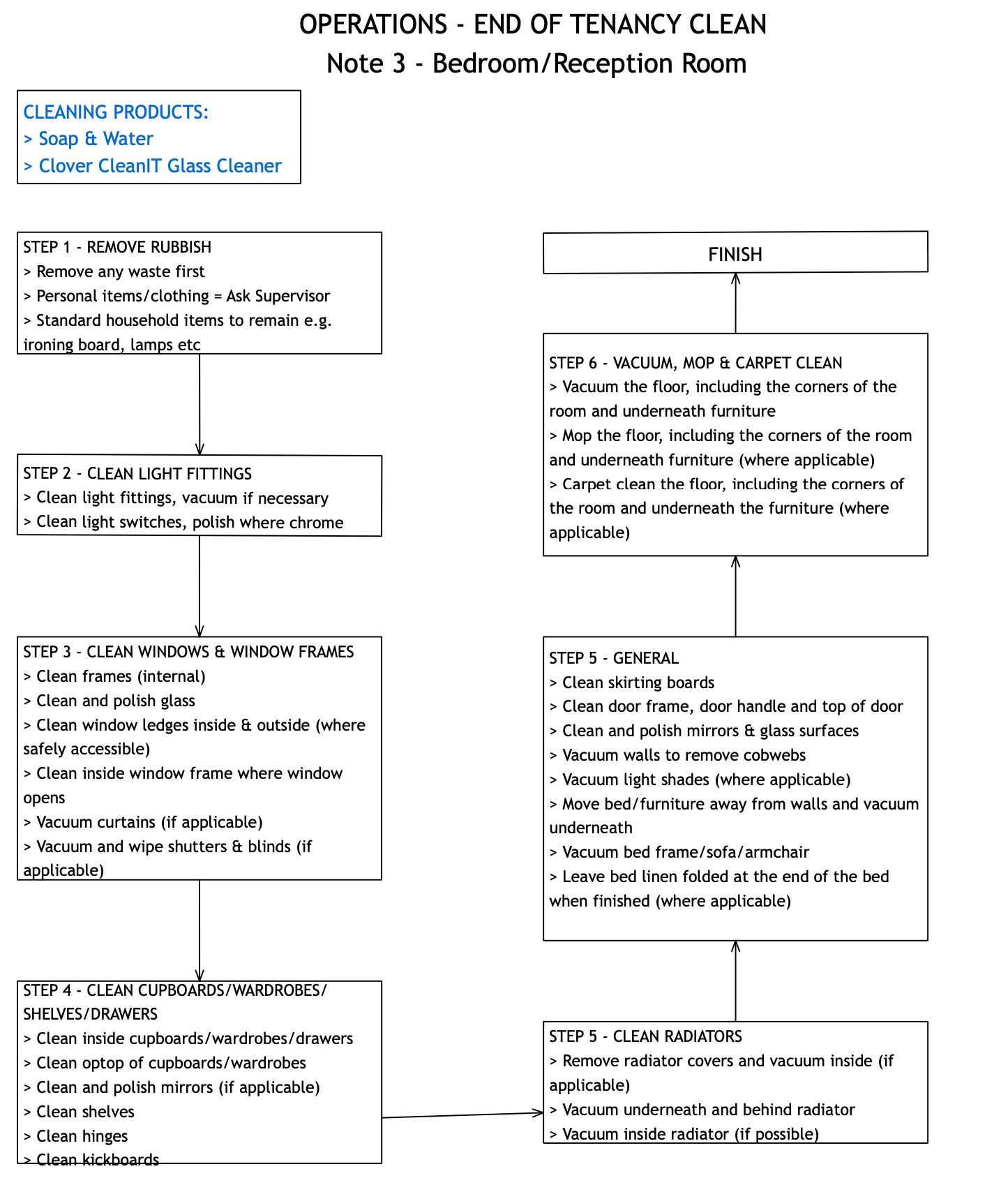 OPERATIONS - END OF TENANCY CLEAN
Note 3 - Bedroom/Reception Room

CLEANING PRODUCTS:
> Soap & Water
> Clover CleanIT Glass Cleaner

STEP 1 - REMOVE RUBBISH
> Remove any waste first
> Personal items/clothing = Ask Supervisor
> Standard household items to remain e.g. ironing board, lamps etc

STEP 2 - CLEAN LIGHT FITTINGS
> Clean light fittings, vacuum if necessary
> Clean light switches, polish where chrome

STEP 3 - CLEAN WINDOWS & WINDOW FRAMES
> Clean frames (internal)
> Clean and polish glass
> Clean window ledges inside & outside (where safely accessible)
> Clean inside window frame where window opens
> Vacuum curtains (if applicable)
> Vacuum and wipe shutters & blinds (if applicable)

STEP 4 - CLEAN CUPBOARDS/WARDROBES/ SHELVES/DRAWERS
> Clean inside cupboards/wardrobes/drawers
> Clean optop of cupboards/wardrobes
> Clean and polish mirrors (if applicable)
> Clean shelves
> Clean hinges
> Clean kickboards

STEP 5 - CLEAN RADIATORS
> Remove radiator covers and vacuum inside (if applicable)
> Vacuum underneath and behind radiator
> Vacuum inside radiator (if possible)

STEP 5 - GENERAL
> Clean skirting boards
> Clean door frame, door handle and top of door
> Clean and polish mirrors & glass surfaces
> Vacuum walls to remove cobwebs
> Vacuum light shades (where applicable)
> Move bed/furniture away from walls and vacuum underneath
> Vacuum bed frame/sofa/armchair
> Leave bed linen folded at the end of the bed when finished (where applicable)

STEP 6 - VACUUM, MOP & CARPET CLEAN
> Vacuum the floor, including the corners of the room and underneath furniture
> Mop the floor, including the corners of the room and underneath furniture (where applicable)
> Carpet clean the floor, including the corners of the room and underneath the furniture (where applicable)

FINISH